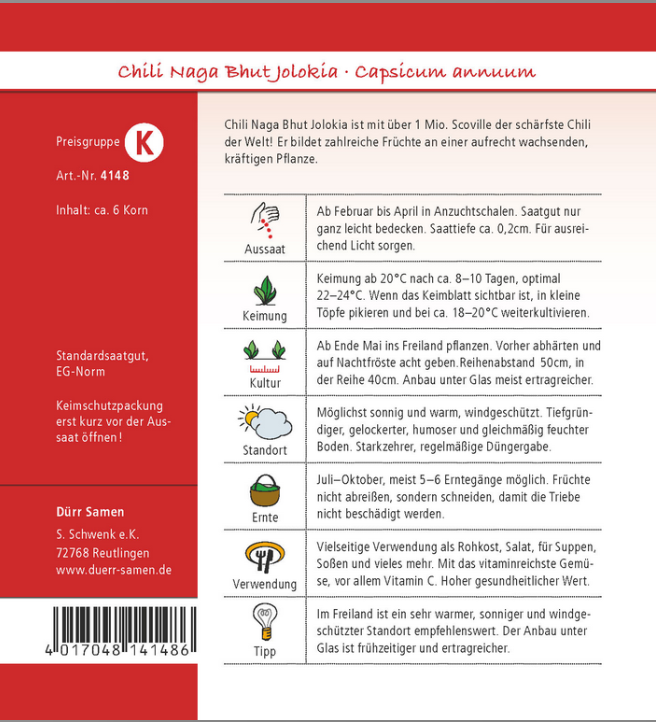 Chili Naga Bhut Jolokia · Capsicum annuum

Preisgruppe K

Art.-Nr. 4148

Inhalt: ca. 6 Korn

Standardsaatgut, EG-Norm

Keimschutzpackung erst kurz vor der Aussaat öffnen!

Dürr Samen
S. Schwenk e.K.
72768 Reutlingen
www.duerr-samen.de

4 017048 141486

Chili Naga Bhut Jolokia ist mit über 1 Mio. Scoville der schärfste Chili der Welt! Er bildet zahlreiche Früchte an einer aufrecht wachsenden, kräftigen Pflanze.

| | |
|---|---|
| Aussaat | Ab Februar bis April in Anzuchtschalen. Saatgut nur ganz leicht bedecken. Saattiefe ca. 0,2cm. Für ausreichend Licht sorgen. |
| Keimung | Keimung ab 20°C nach ca. 8–10 Tagen, optimal 22–24°C. Wenn das Keimblatt sichtbar ist, in kleine Töpfe pikieren und bei ca. 18–20°C weiterkultivieren. |
| Kultur | Ab Ende Mai ins Freiland pflanzen. Vorher abhärten und auf Nachtfröste acht geben.Reihenabstand 50cm, in der Reihe 40cm. Anbau unter Glas meist ertragreicher. |
| Standort | Möglichst sonnig und warm, windgeschützt. Tiefgründiger, gelockerter, humoser und gleichmäßig feuchter Boden. Starkzehrer, regelmäßige Düngergabe. |
| Ernte | Juli–Oktober, meist 5–6 Erntegänge möglich. Früchte nicht abreißen, sondern schneiden, damit die Triebe nicht beschädigt werden. |
| Verwendung | Vielseitige Verwendung als Rohkost, Salat, für Suppen, Soßen und vieles mehr. Mit das vitaminreichste Gemüse, vor allem Vitamin C. Hoher gesundheitlicher Wert. |
| Tipp | Im Freiland ist ein sehr warmer, sonniger und windgeschützter Standort empfehlenswert. Der Anbau unter Glas ist frühzeitiger und ertragreicher. |